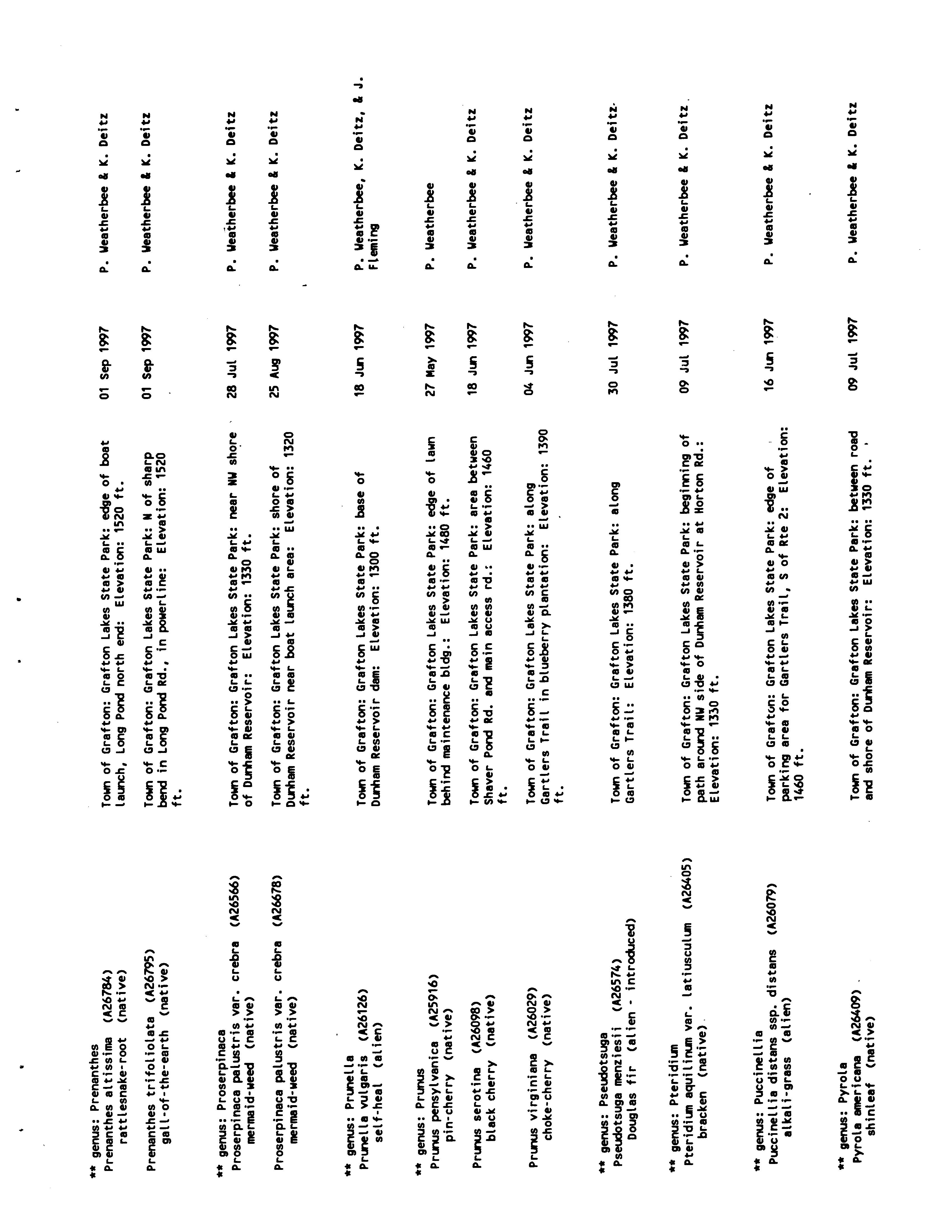 ** genus: Prenanthes
Prenanthes altissima (A26784)
rattlesnake-root (native)
Town of Grafton: Grafton Lakes State Park: edge of boat launch, Long Pond north end: Elevation: 1520 ft.
01 Sep 1997
P. Weatherbee & K. Deitz

Prenanthes trifoliolata (A26795)
gall-of-the-earth (native)
Town of Grafton: Grafton Lakes State Park: N of sharp bend in Long Pond Rd., in powerline: Elevation: 1520 ft.
01 Sep 1997
P. Weatherbee & K. Deitz

** genus: Proserpinaca
Proserpinaca palustris var. crebra (A26566)
mermaid-weed (native)
Town of Grafton: Grafton Lakes State Park: near NW shore of Dunham Reservoir: Elevation: 1330 ft.
28 Jul 1997
P. Weatherbee & K. Deitz

Proserpinaca palustris var. crebra (A26678)
mermaid-weed (native)
Town of Grafton: Grafton Lakes State Park: shore of Dunham Reservoir near boat launch area: Elevation: 1320 ft.
25 Aug 1997
P. Weatherbee & K. Deitz

** genus: Prunella
Prunella vulgaris (A26126)
self-heal (alien)
Town of Grafton: Grafton Lakes State Park: base of Dunham Reservoir dam: Elevation: 1300 ft.
18 Jun 1997
P. Weatherbee, K. Deitz, & J. Fleming

** genus: Prunus
Prunus pensylvanica (A25916)
pin-cherry (native)
Town of Grafton: Grafton Lakes State Park: edge of lawn behind maintenance bldg.: Elevation: 1480 ft.
27 May 1997
P. Weatherbee

Prunus serotina (A26098)
black cherry (native)
Town of Grafton: Grafton Lakes State Park: area between Shaver Pond Rd. and main access rd.: Elevation: 1460 ft.
18 Jun 1997
P. Weatherbee & K. Deitz

Prunus virginiana (A26029)
choke-cherry (native)
Town of Grafton: Grafton Lakes State Park: along Gartlers Trail in blueberry plantation: Elevation: 1390 ft.
04 Jun 1997
P. Weatherbee & K. Deitz

** genus: Pseudotsuga
Pseudotsuga menziesii (A26574)
Douglas fir (alien - introduced)
Town of Grafton: Grafton Lakes State Park: along Gartlers Trail: Elevation: 1380 ft.
30 Jul 1997
P. Weatherbee & K. Deitz

** genus: Pteridium
Pteridium aquilinum var. latiusculum (A26405)
bracken (native)
Town of Grafton: Grafton Lakes State Park: beginning of path around NW side of Dunham Reservoir at Horton Rd.: Elevation: 1330 ft.
09 Jul 1997
P. Weatherbee & K. Deitz

** genus: Puccinellia
Puccinellia distans ssp. distans (A26079)
alkali-grass (alien)
Town of Grafton: Grafton Lakes State Park: edge of parking area for Gartlers Trail, S of Rte 2: Elevation: 1460 ft.
16 Jun 1997
P. Weatherbee & K. Deitz

** genus: Pyrola
Pyrola americana (A26409)
shinleaf (native)
Town of Grafton: Grafton Lakes State Park: between road and shore of Dunham Reservoir: Elevation: 1330 ft.
09 Jul 1997
P. Weatherbee & K. Deitz